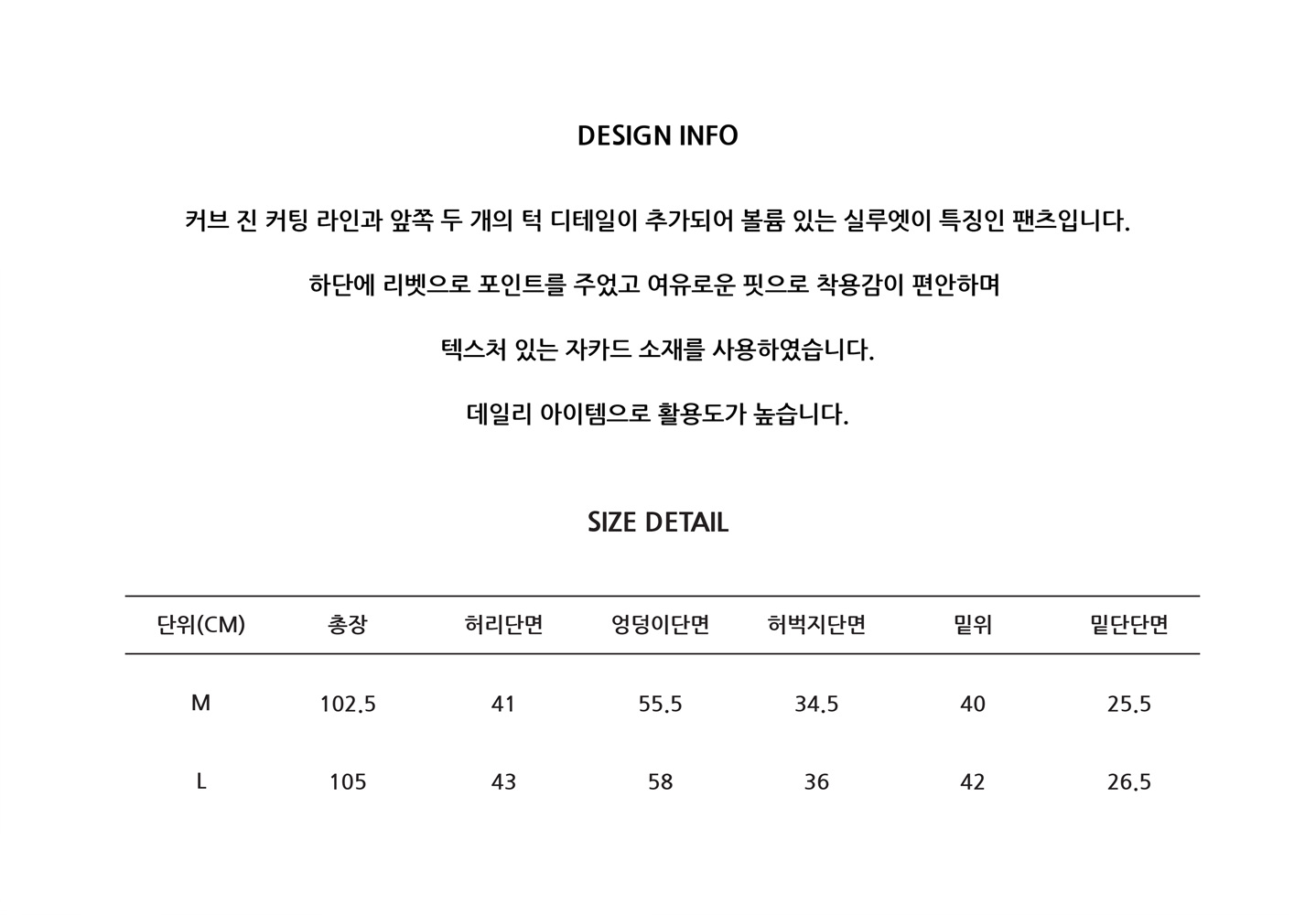 DESIGN INFO

커브 진 커팅 라인과 앞쪽 두 개의 턱 디테일이 추가되어 볼륨 있는 실루엣이 특징인 팬츠입니다.

하단에 리벳으로 포인트를 주었고 여유로운 핏으로 착용감이 편안하며

텍스처 있는 자카드 소재를 사용하였습니다.

데일리 아이템으로 활용도가 높습니다.

SIZE DETAIL

| 단위(CM) | 총장 | 허리단면 | 엉덩이단면 | 허벅지단면 | 밑위 | 밑단단면 |
|---|---|---|---|---|---|---|
| M | 102.5 | 41 | 55.5 | 34.5 | 40 | 25.5 |
| L | 105 | 43 | 58 | 36 | 42 | 26.5 |